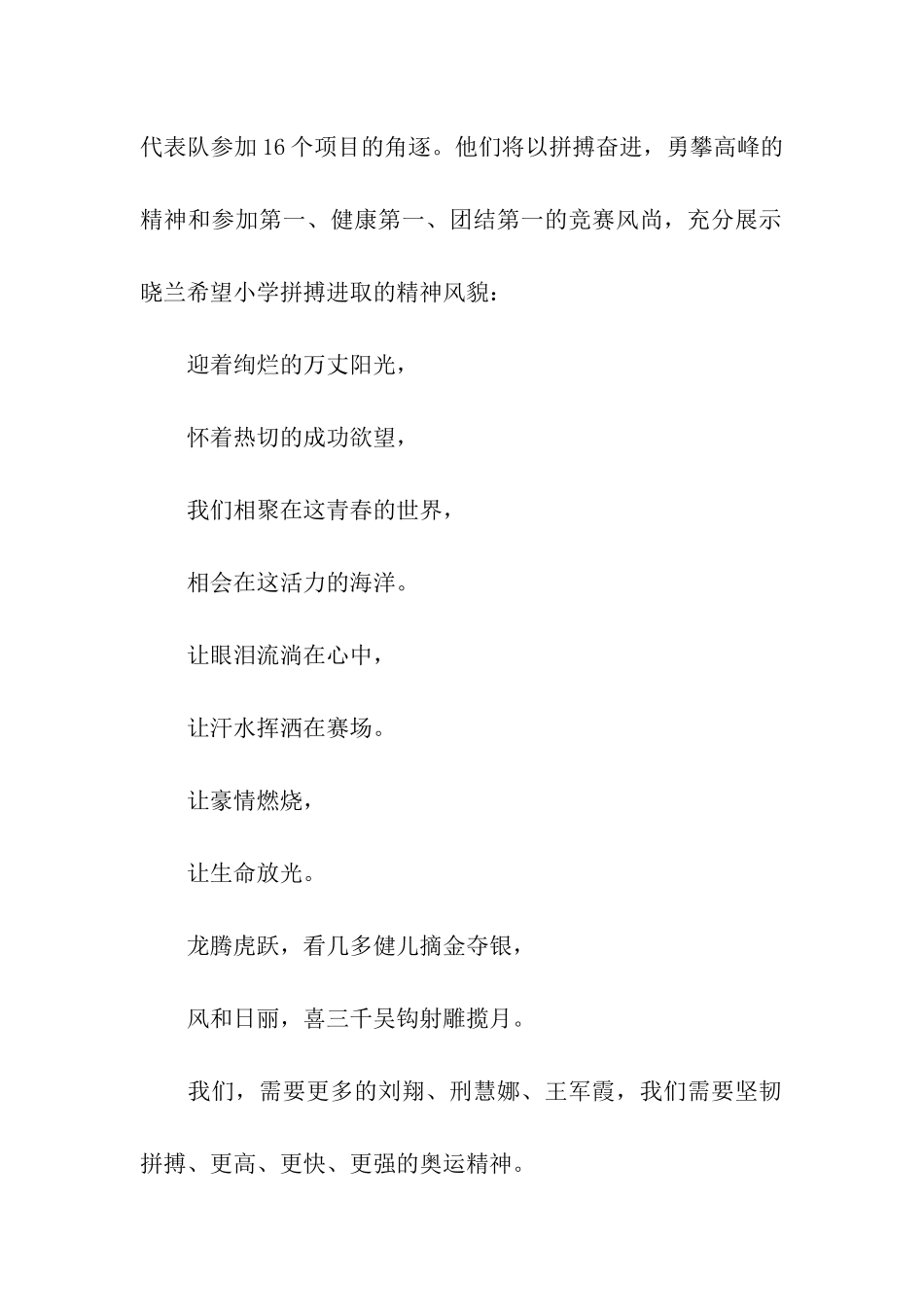 代表队参加16个项目的角逐。他们将以拼搏奋进，勇攀高峰的精神和参加第一、健康第一、团结第一的竞赛风尚，充分展示晓兰希望小学拼搏进取的精神风貌：

迎着绚烂的万丈阳光，

怀着热切的成功欲望，

我们相聚在这青春的世界，

相会在这活力的海洋。

让眼泪流淌在心中，

让汗水挥洒在赛场。

让豪情燃烧，

让生命放光。

龙腾虎跃，看几多健儿摘金夺银，

风和日丽，喜三千吴钩射雕揽月。

我们，需要更多的刘翔、刑慧娜、王军霞，我们需要坚韧拼搏、更高、更快、更强的奥运精神。